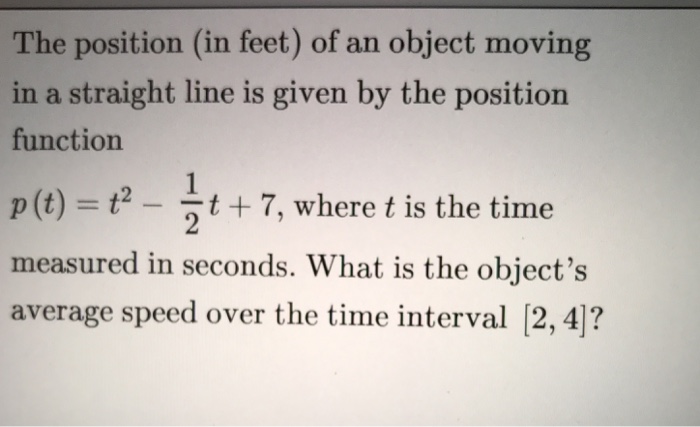 The position (in feet) of an object moving in a straight line is given by the position function

$p(t) = t^2 - \frac{1}{2}t + 7$, where $t$ is the time measured in seconds. What is the object's average speed over the time interval $[2, 4]$?